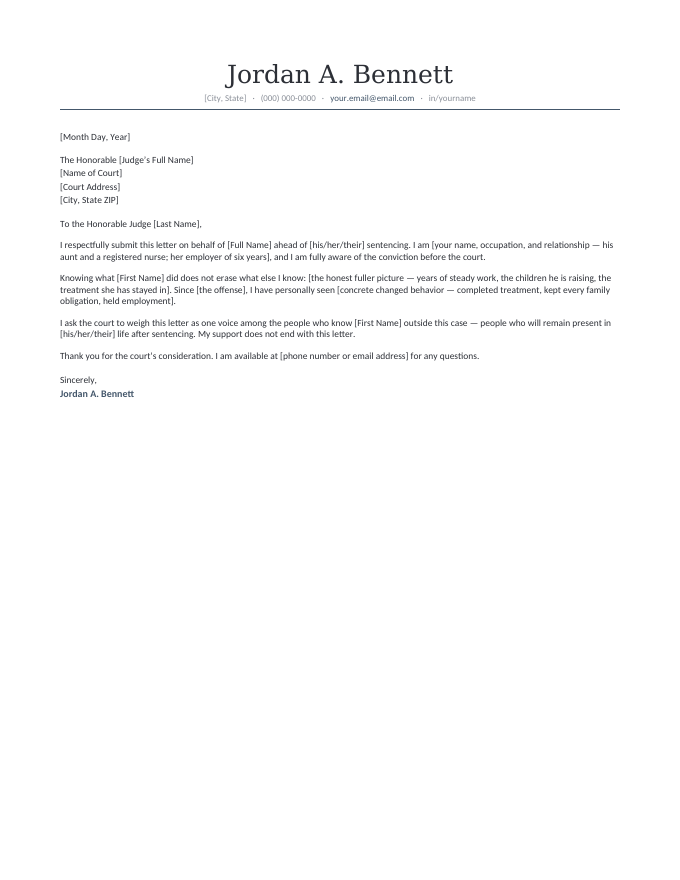 Jordan A. Bennett

[City, State] · (000) 000-0000 · your.email@email.com · in/yourname

[Month Day, Year]

The Honorable [Judge's Full Name]
[Name of Court]
[Court Address]
[City, State ZIP]

To the Honorable Judge [Last Name],

I respectfully submit this letter on behalf of [Full Name] ahead of [his/her/their] sentencing. I am [your name, occupation, and relationship — his aunt and a registered nurse; her employer of six years], and I am fully aware of the conviction before the court.

Knowing what [First Name] did does not erase what else I know: [the honest fuller picture — years of steady work, the children he is raising, the treatment she has stayed in]. Since [the offense], I have personally seen [concrete changed behavior — completed treatment, kept every family obligation, held employment].

I ask the court to weigh this letter as one voice among the people who know [First Name] outside this case — people who will remain present in [his/her/their] life after sentencing. My support does not end with this letter.

Thank you for the court's consideration. I am available at [phone number or email address] for any questions.

Sincerely,
Jordan A. Bennett